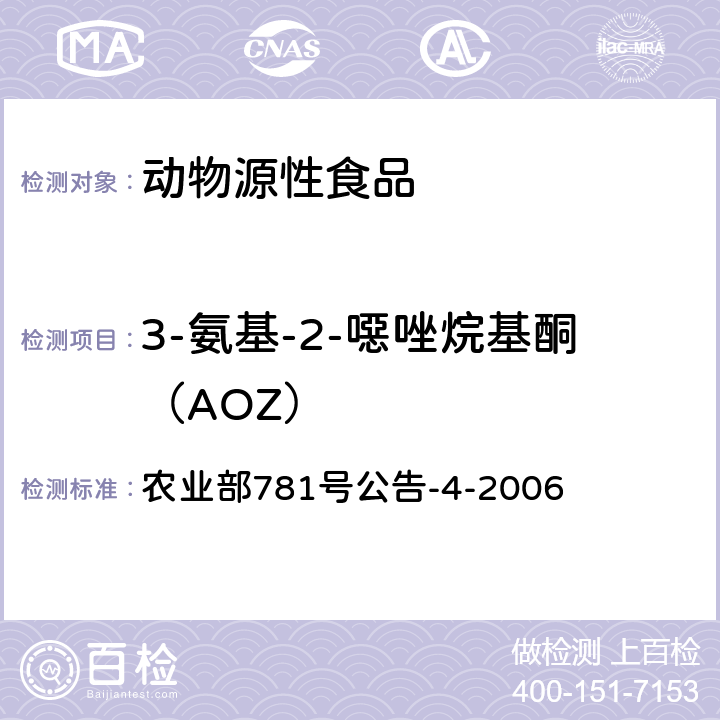 MA CNAS AC ilac-MRA

检测对象： 动物源性食品

检测项目： 3-氨基-2-噁唑烷基酮（AOZ）

检测标准： 农业部781号公告-4-2006

百检 Baijiantest.com

做检测 上百检
400-151-7153